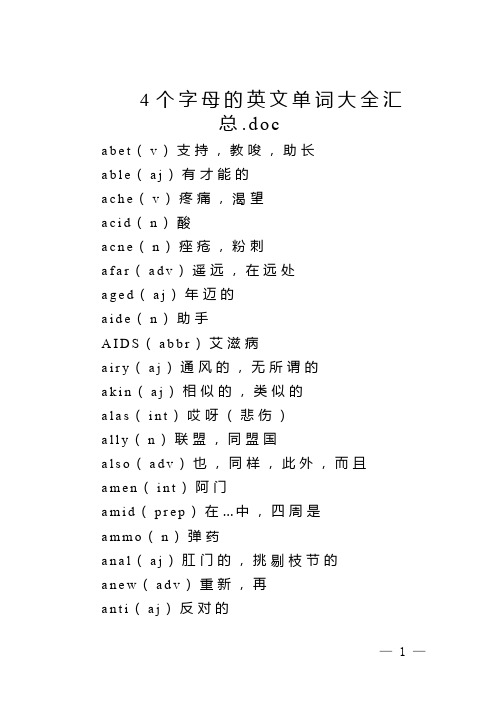 4个字母的英文单词大全汇总.doc

abet（v）支持，教唆，助长

able（aj）有才能的

ache（v）疼痛，渴望

acid（n）酸

acne（n）痤疮，粉刺

afar（adv）遥远，在远处

aged（aj）年迈的

aide（n）助手

AIDS（abbr）艾滋病

airy（aj）通风的，无所谓的

akin（aj）相似的，类似的

alas（int）哎呀（悲伤）

ally（n）联盟，同盟国

also（adv）也，同样，此外，而且

amen（int）阿门

amid（prep）在…中，四周是

ammo（n）弹药

anal（aj）肛门的，挑剔枝节的

anew（adv）重新，再

anti（aj）反对的

— 1 —